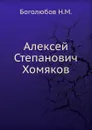 Боголюбов Н.М.

Алексей Степанович Хомяков